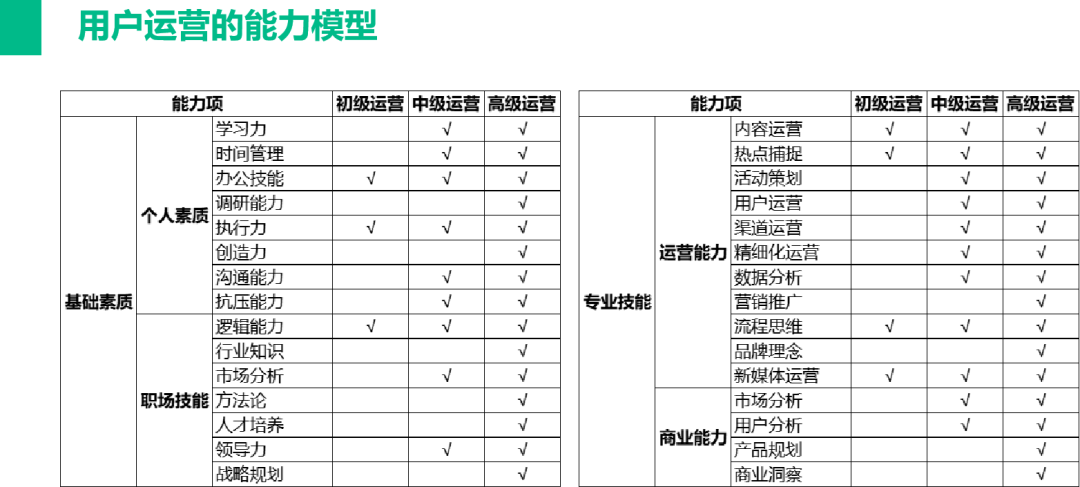 用户运营的能力模型

| 能力项 | | | 初级运营 | 中级运营 | 高级运营 |
|---|---|---|---|---|---|
| 基础素质 | 个人素质 | 学习力 | | √ | √ |
| | | 时间管理 | | √ | √ |
| | | 办公技能 | √ | √ | √ |
| | | 调研能力 | | | √ |
| | | 执行力 | √ | √ | √ |
| | | 创造力 | | | √ |
| | | 沟通能力 | | √ | √ |
| | | 抗压能力 | | √ | √ |
| | 职场技能 | 逻辑能力 | √ | √ | √ |
| | | 行业知识 | | | √ |
| | | 市场分析 | | √ | √ |
| | | 方法论 | | | √ |
| | | 人才培养 | | | √ |
| | | 领导力 | | √ | √ |
| | | 战略规划 | | | √ |

| 能力项 | | | 初级运营 | 中级运营 | 高级运营 |
|---|---|---|---|---|---|
| 专业技能 | 运营能力 | 内容运营 | √ | √ | √ |
| | | 热点捕捉 | √ | √ | √ |
| | | 活动策划 | | √ | √ |
| | | 用户运营 | | √ | √ |
| | | 渠道运营 | | √ | √ |
| | | 精细化运营 | | √ | √ |
| | | 数据分析 | | √ | √ |
| | | 营销推广 | | | √ |
| | | 流程思维 | √ | √ | √ |
| | | 品牌理念 | | | √ |
| | | 新媒体运营 | √ | √ | √ |
| | 商业能力 | 市场分析 | | √ | √ |
| | | 用户分析 | | √ | √ |
| | | 产品规划 | | | √ |
| | | 商业洞察 | | | √ |